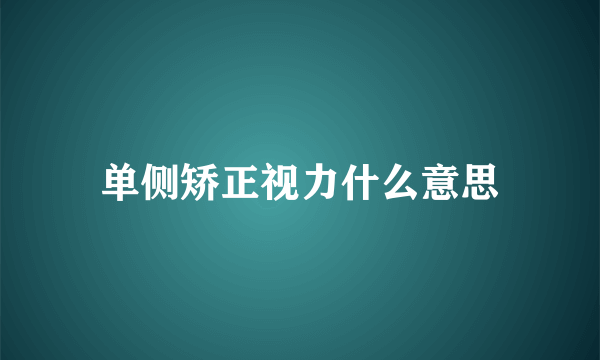 单侧矫正视力什么意思